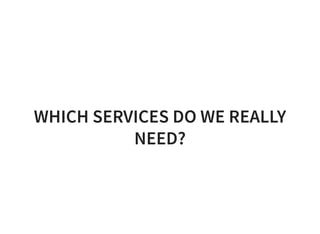 WHICH SERVICES DO WE REALLY NEED?